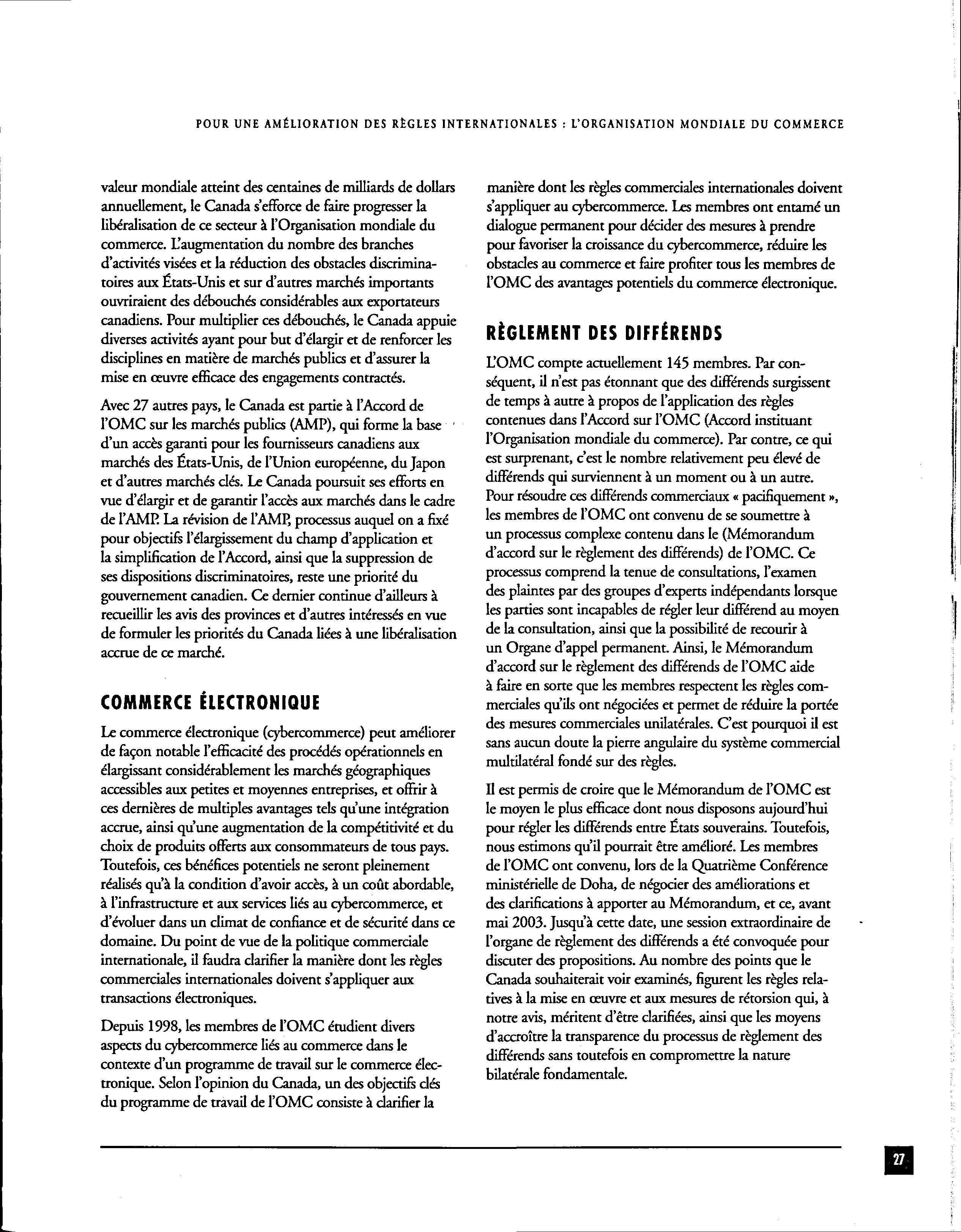 POUR UNE AMÉLIORATION DES RÈGLES INTERNATIONALES : L'ORGANISATION MONDIALE DU COMMERCE

valeur mondiale atteint des centaines de milliards de dollars annuellement, le Canada s'efforce de faire progresser la libéralisation de ce secteur à l'Organisation mondiale du commerce. L'augmentation du nombre des branches d'activités visées et la réduction des obstacles discriminatoires aux États-Unis et sur d'autres marchés importants ouvriraient des débouchés considérables aux exportateurs canadiens. Pour multiplier ces débouchés, le Canada appuie diverses activités ayant pour but d'élargir et de renforcer les disciplines en matière de marchés publics et d'assurer la mise en œuvre efficace des engagements contractés.

Avec 27 autres pays, le Canada est partie à l'Accord de l'OMC sur les marchés publics (AMP), qui forme la base d'un accès garanti pour les fournisseurs canadiens aux marchés des États-Unis, de l'Union européenne, du Japon et d'autres marchés clés. Le Canada poursuit ses efforts en vue d'élargir et de garantir l'accès aux marchés dans le cadre de l'AMP. La révision de l'AMP, processus auquel on a fixé pour objectifs l'élargissement du champ d'application et la simplification de l'Accord, ainsi que la suppression de ses dispositions discriminatoires, reste une priorité du gouvernement canadien. Ce dernier continue d'ailleurs à recueillir les avis des provinces et d'autres intéressés en vue de formuler les priorités du Canada liées à une libéralisation accrue de ce marché.

COMMERCE ÉLECTRONIQUE

Le commerce électronique (cybercommerce) peut améliorer de façon notable l'efficacité des procédés opérationnels en élargissant considérablement les marchés géographiques accessibles aux petites et moyennes entreprises, et offrir à ces dernières de multiples avantages tels qu'une intégration accrue, ainsi qu'une augmentation de la compétitivité et du choix de produits offerts aux consommateurs de tous pays. Toutefois, ces bénéfices potentiels ne seront pleinement réalisés qu'à la condition d'avoir accès, à un coût abordable, à l'infrastructure et aux services liés au cybercommerce, et d'évoluer dans un climat de confiance et de sécurité dans ce domaine. Du point de vue de la politique commerciale internationale, il faudra clarifier la manière dont les règles commerciales internationales doivent s'appliquer aux transactions électroniques.

Depuis 1998, les membres de l'OMC étudient divers aspects du cybercommerce liés au commerce dans le contexte d'un programme de travail sur le commerce électronique. Selon l'opinion du Canada, un des objectifs clés du programme de travail de l'OMC consiste à clarifier la manière dont les règles commerciales internationales doivent s'appliquer au cybercommerce. Les membres ont entamé un dialogue permanent pour décider des mesures à prendre pour favoriser la croissance du cybercommerce, réduire les obstacles au commerce et faire profiter tous les membres de l'OMC des avantages potentiels du commerce électronique.

RÈGLEMENT DES DIFFÉRENDS

L'OMC compte actuellement 145 membres. Par conséquent, il n'est pas étonnant que des différends surgissent de temps à autre à propos de l'application des règles contenues dans l'Accord sur l'OMC (Accord instituant l'Organisation mondiale du commerce). Par contre, ce qui est surprenant, c'est le nombre relativement peu élevé de différends qui surviennent à un moment ou à un autre. Pour résoudre ces différends commerciaux « pacifiquement », les membres de l'OMC ont convenu de se soumettre à un processus complexe contenu dans le (Mémorandum d'accord sur le règlement des différends) de l'OMC. Ce processus comprend la tenue de consultations, l'examen des plaintes par des groupes d'experts indépendants lorsque les parties sont incapables de régler leur différend au moyen de la consultation, ainsi que la possibilité de recourir à un Organe d'appel permanent. Ainsi, le Mémorandum d'accord sur le règlement des différends de l'OMC aide à faire en sorte que les membres respectent les règles commerciales qu'ils ont négociées et permet de réduire la portée des mesures commerciales unilatérales. C'est pourquoi il est sans aucun doute la pierre angulaire du système commercial multilatéral fondé sur des règles.

Il est permis de croire que le Mémorandum de l'OMC est le moyen le plus efficace dont nous disposons aujourd'hui pour régler les différends entre États souverains. Toutefois, nous estimons qu'il pourrait être amélioré. Les membres de l'OMC ont convenu, lors de la Quatrième Conférence ministérielle de Doha, de négocier des améliorations et des clarifications à apporter au Mémorandum, et ce, avant mai 2003. Jusqu'à cette date, une session extraordinaire de l'organe de règlement des différends a été convoquée pour discuter des propositions. Au nombre des points que le Canada souhaiterait voir examinés, figurent les règles relatives à la mise en œuvre et aux mesures de rétorsion qui, à notre avis, méritent d'être clarifiées, ainsi que les moyens d'accroître la transparence du processus de règlement des différends sans toutefois en compromettre la nature bilatérale fondamentale.

27